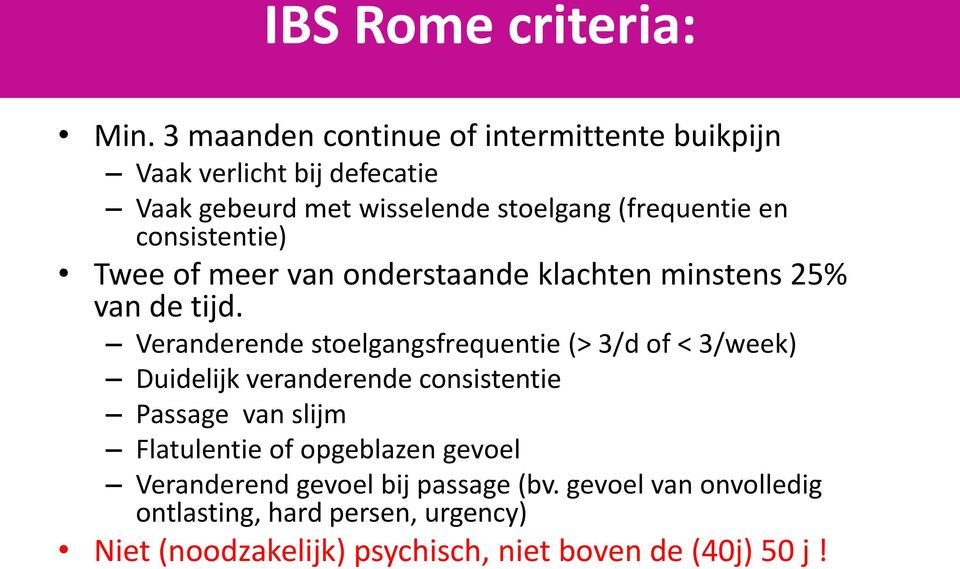 IBS Rome criteria:

• Min. 3 maanden continue of intermittente buikpijn
– Vaak verlicht bij defecatie
– Vaak gebeurd met wisselende stoelgang (frequentie en consistentie)
• Twee of meer van onderstaande klachten minstens 25% van de tijd.
– Veranderende stoelgangsfrequentie (> 3/d of < 3/week)
– Duidelijk veranderende consistentie
– Passage van slijm
– Flatulentie of opgeblazen gevoel
– Veranderend gevoel bij passage (bv. gevoel van onvolledig ontlasting, hard persen, urgency)
• Niet (noodzakelijk) psychisch, niet boven de (40j) 50 j !